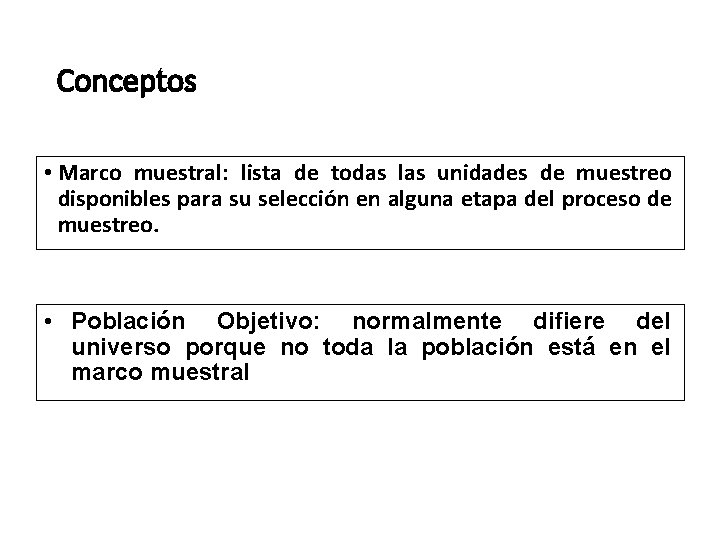 Conceptos

• Marco muestral: lista de todas las unidades de muestreo disponibles para su selección en alguna etapa del proceso de muestreo.

• Población Objetivo: normalmente difiere del universo porque no toda la población está en el marco muestral